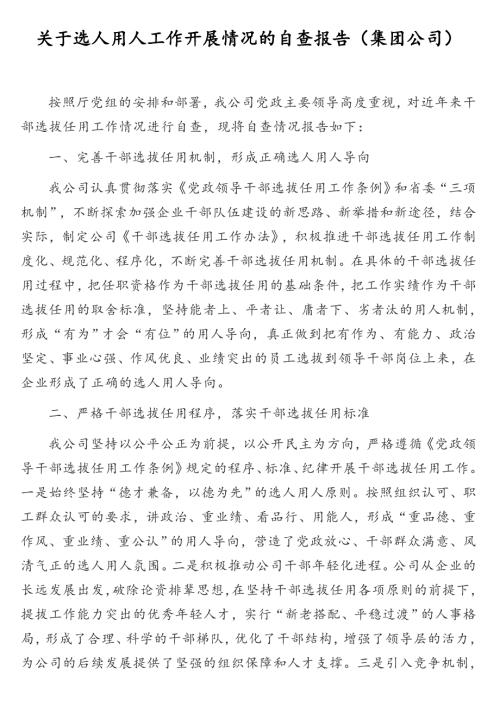 关于选人用人工作开展情况的自查报告（集团公司）

按照厅党组的安排和部署，我公司党政主要领导高度重视，对近年来干部选拔任用工作情况进行自查，现将自查情况报告如下：

一、完善干部选拔任用机制，形成正确选人用人导向

我公司认真贯彻落实《党政领导干部选拔任用工作条例》和省委“三项机制”，不断探索加强企业干部队伍建设的新思路、新举措和新途径，结合实际，制定公司《干部选拔任用工作办法》，积极推进干部选拔任用工作制度化、规范化、程序化，不断完善干部选拔任用机制。在具体的干部选拔任用过程中，把任职资格作为干部选拔任用的基础条件，把工作实绩作为干部选拔任用的取舍标准，坚持能者上、平者让、庸者下、劣者汰的用人机制，形成“有为”才会“有位”的用人导向，真正做到把有作为、有能力、政治坚定、事业心强、作风优良、业绩突出的员工选拔到领导干部岗位上来，在企业形成了正确的选人用人导向。

二、严格干部选拔任用程序，落实干部选拔任用标准

我公司坚持以公平公正为前提，以公开民主为方向，严格遵循《党政领导干部选拔任用工作条例》规定的程序、标准、纪律开展干部选拔任用工作。一是始终坚持“德才兼备，以德为先”的选人用人原则。按照组织认可、职工群众认可的要求，讲政治、重业绩、看品行、用能人，形成“重品德、重作风、重业绩、重公认”的用人导向，营造了党政放心、干部群众满意、风清气正的选人用人氛围。二是积极推动公司干部年轻化进程。公司从企业的长远发展出发，破除论资排辈思想，在坚持干部选拔任用各项原则的前提下，提拔工作能力突出的优秀年轻人才，实行“新老搭配、平稳过渡”的人事格局，形成了合理、科学的干部梯队，优化了干部结构，增强了领导层的活力，为公司的后续发展提供了坚强的组织保障和人才支撑。三是引入竞争机制，